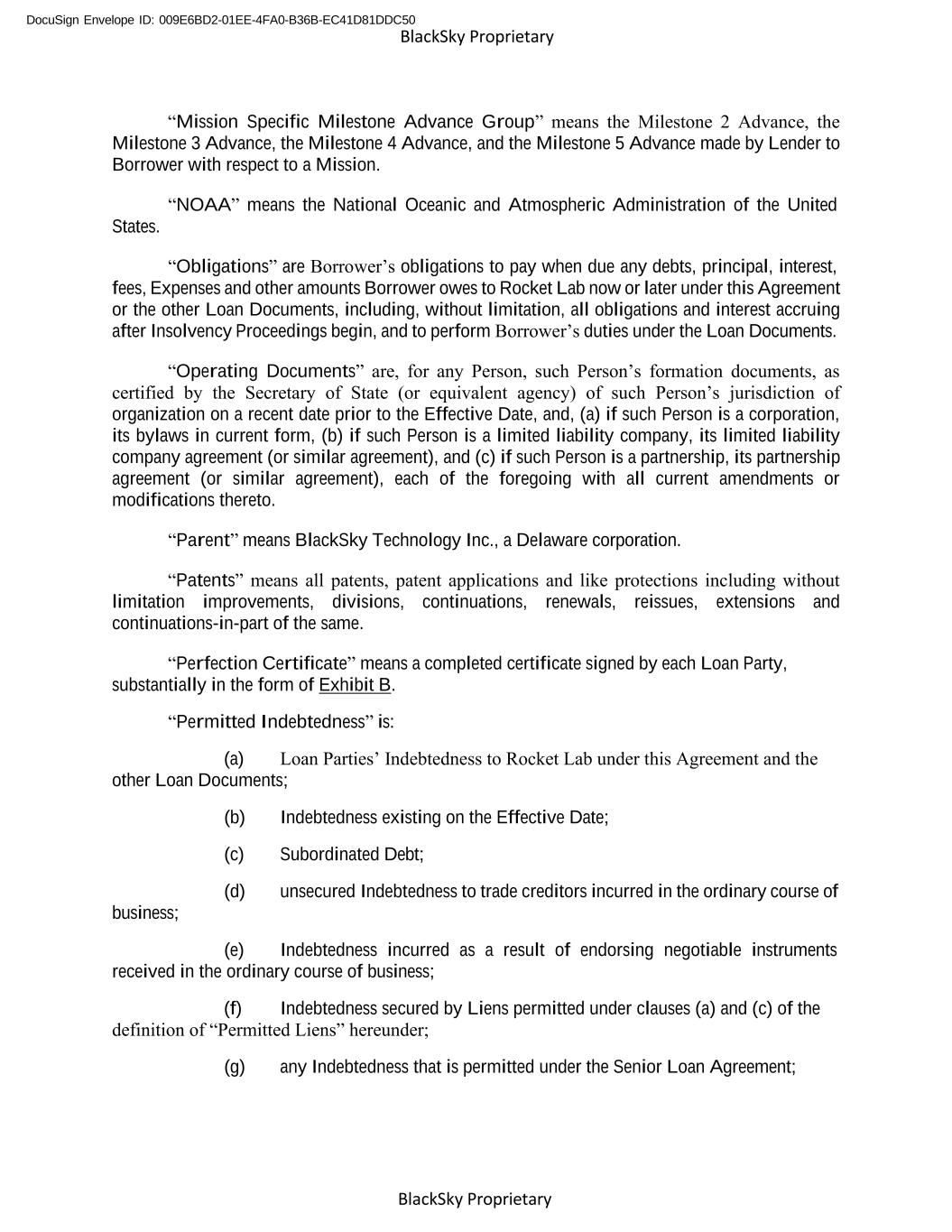 DocuSign Envelope ID: 009E6BD2-01EE-4FA0-B36B-EC41D81DDC50
BlackSky Proprietary

“Mission Specific Milestone Advance Group” means the Milestone 2 Advance, the Milestone 3 Advance, the Milestone 4 Advance, and the Milestone 5 Advance made by Lender to Borrower with respect to a Mission.

“NOAA” means the National Oceanic and Atmospheric Administration of the United States.

“Obligations” are Borrower’s obligations to pay when due any debts, principal, interest, fees, Expenses and other amounts Borrower owes to Rocket Lab now or later under this Agreement or the other Loan Documents, including, without limitation, all obligations and interest accruing after Insolvency Proceedings begin, and to perform Borrower’s duties under the Loan Documents.

“Operating Documents” are, for any Person, such Person’s formation documents, as certified by the Secretary of State (or equivalent agency) of such Person’s jurisdiction of organization on a recent date prior to the Effective Date, and, (a) if such Person is a corporation, its bylaws in current form, (b) if such Person is a limited liability company, its limited liability company agreement (or similar agreement), and (c) if such Person is a partnership, its partnership agreement (or similar agreement), each of the foregoing with all current amendments or modifications thereto.

“Parent” means BlackSky Technology Inc., a Delaware corporation.

“Patents” means all patents, patent applications and like protections including without limitation improvements, divisions, continuations, renewals, reissues, extensions and continuations-in-part of the same.

“Perfection Certificate” means a completed certificate signed by each Loan Party, substantially in the form of Exhibit B.

“Permitted Indebtedness” is:

(a) Loan Parties’ Indebtedness to Rocket Lab under this Agreement and the other Loan Documents;

(b) Indebtedness existing on the Effective Date;

(c) Subordinated Debt;

(d) unsecured Indebtedness to trade creditors incurred in the ordinary course of business;

(e) Indebtedness incurred as a result of endorsing negotiable instruments received in the ordinary course of business;

(f) Indebtedness secured by Liens permitted under clauses (a) and (c) of the definition of “Permitted Liens” hereunder;

(g) any Indebtedness that is permitted under the Senior Loan Agreement;

BlackSky Proprietary